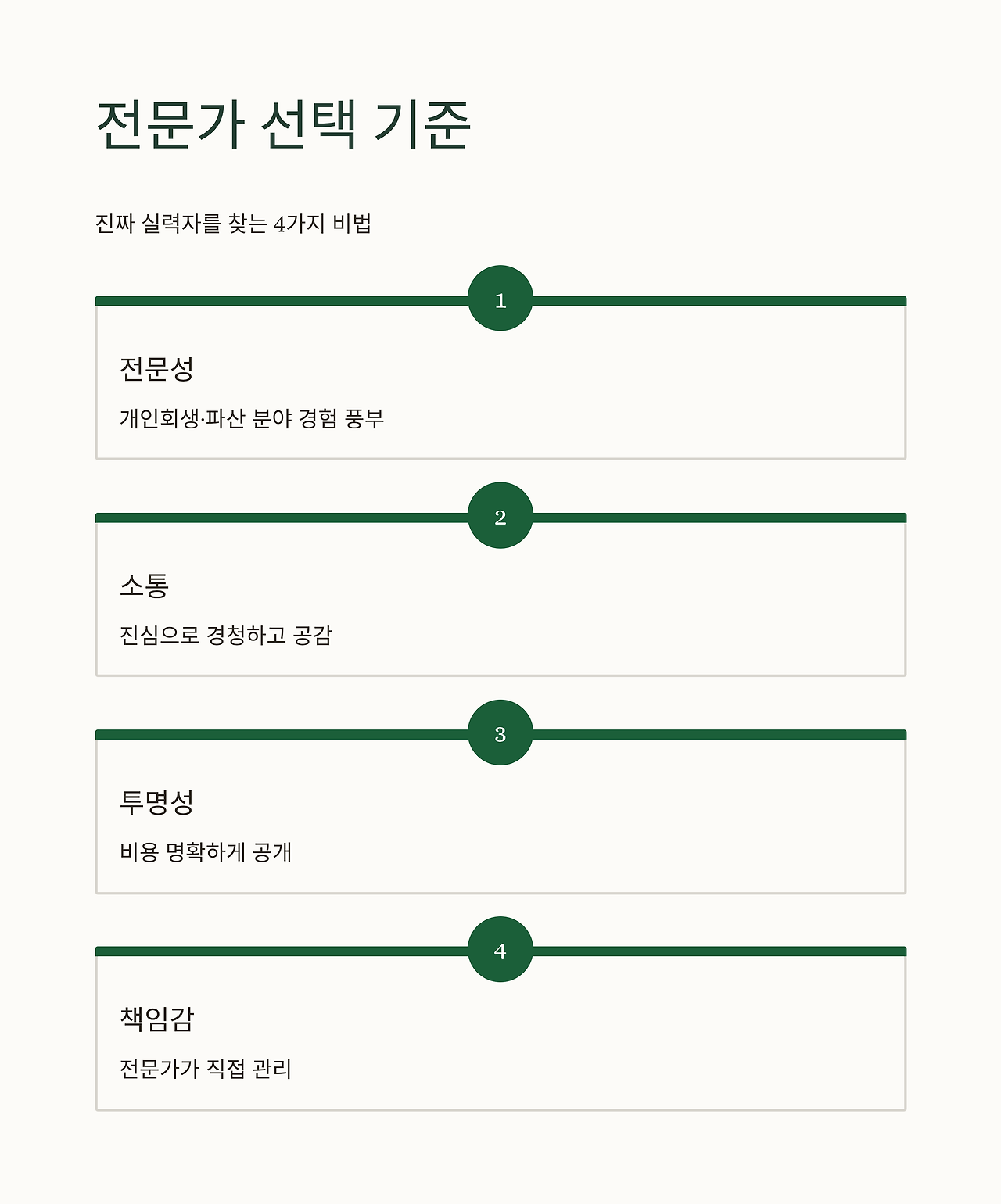 전문가 선택 기준

진짜 실력자를 찾는 4가지 비법

1

전문성

개인회생·파산 분야 경험 풍부

2

소통

진심으로 경청하고 공감

3

투명성

비용 명확하게 공개

4

책임감

전문가가 직접 관리